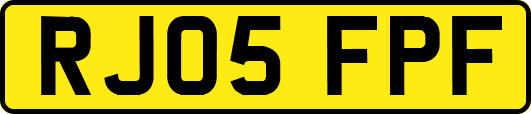 RJ05 FPF